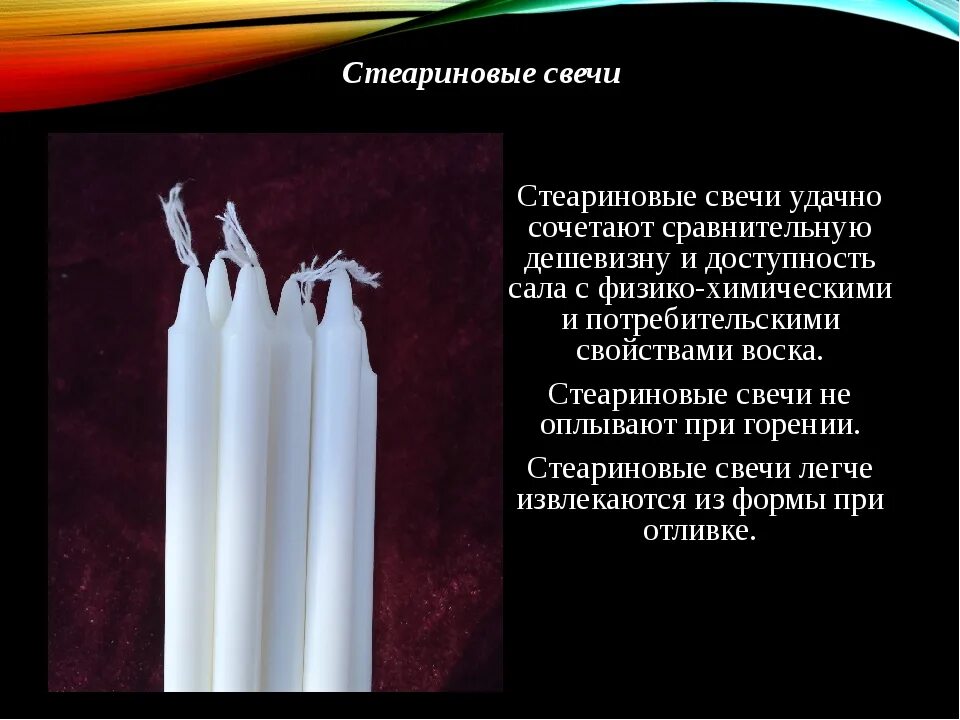 Стеариновые свечи

Стеариновые свечи удачно сочетают сравнительную дешевизну и доступность сала с физико-химическими и потребительскими свойствами воска.

Стеариновые свечи не оплывают при горении.

Стеариновые свечи легче извлекаются из формы при отливке.